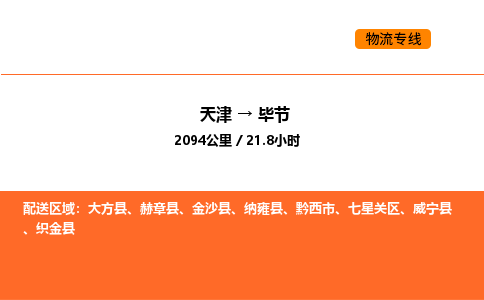 物流专线

天津 → 毕节

2094公里 / 21.8小时

配送区域：大方县、赫章县、金沙县、纳雍县、黔西市、七星关区、威宁县、织金县